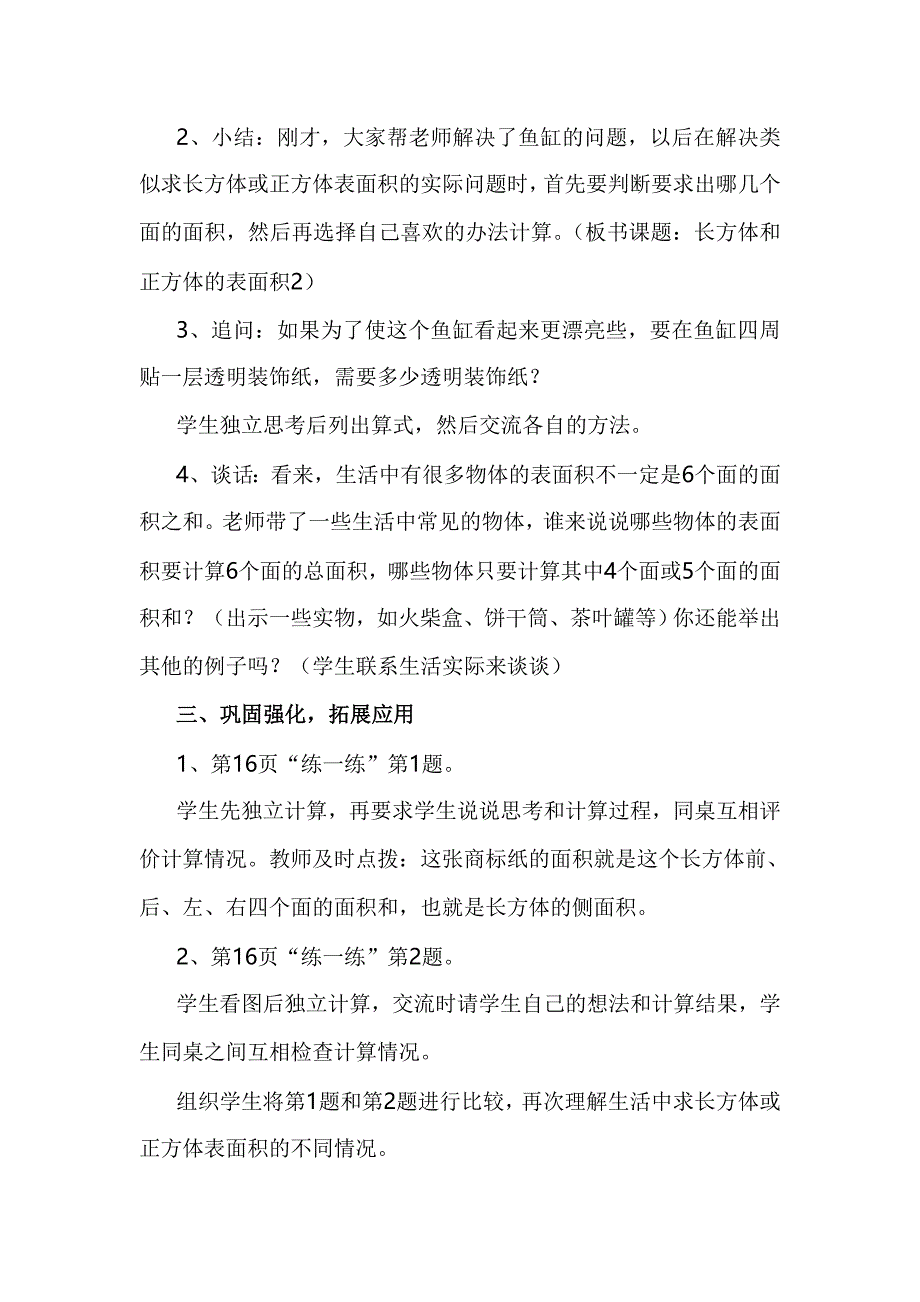 2、小结：刚才，大家帮老师解决了鱼缸的问题，以后在解决类似求长方体或正方体表面积的实际问题时，首先要判断要求出哪几个面的面积，然后再选择自己喜欢的办法计算。（板书课题：长方体和正方体的表面积2）

3、追问：如果为了使这个鱼缸看起来更漂亮些，要在鱼缸四周贴一层透明装饰纸，需要多少透明装饰纸？

学生独立思考后列出算式，然后交流各自的方法。

4、谈话：看来，生活中有很多物体的表面积不一定是6个面的面积之和。老师带了一些生活中常见的物体，谁来说说哪些物体的表面积要计算6个面的总面积，哪些物体只要计算其中4个面或5个面的面积和？（出示一些实物，如火柴盒、饼干筒、茶叶罐等）你还能举出其他的例子吗？（学生联系生活实际来谈谈）

三、巩固强化，拓展应用

1、第16页“练一练”第1题。

学生先独立计算，再要求学生说说思考和计算过程，同桌互相评价计算情况。教师及时点拨：这张商标纸的面积就是这个长方体前、后、左、右四个面的面积和，也就是长方体的侧面积。

2、第16页“练一练”第2题。

学生看图后独立计算，交流时请学生自己的想法和计算结果，学生同桌之间互相检查计算情况。

组织学生将第1题和第2题进行比较，再次理解生活中求长方体或正方体表面积的不同情况。